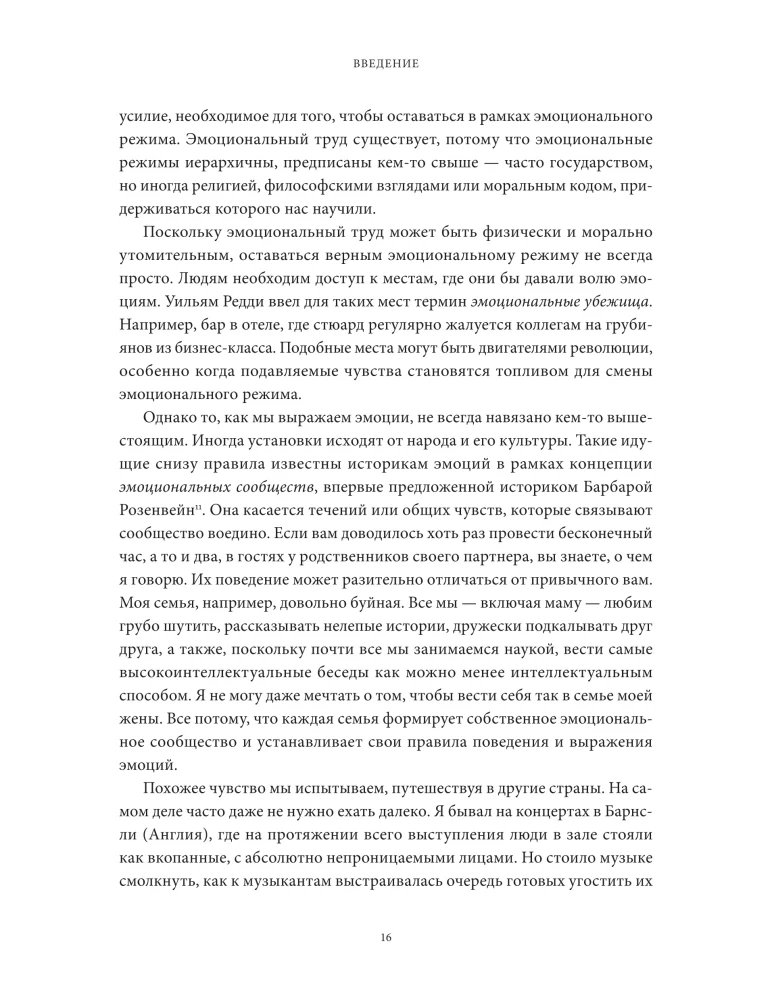 ВВЕДЕНИЕ

усилие, необходимое для того, чтобы оставаться в рамках эмоционального режима. Эмоциональный труд существует, потому что эмоциональные режимы иерархичны, предписаны кем-то свыше — часто государством, но иногда религией, философскими взглядами или моральным кодом, придерживаться которого нас научили.

Поскольку эмоциональный труд может быть физически и морально утомительным, оставаться верным эмоциональному режиму не всегда просто. Людям необходим доступ к местам, где они бы давали волю эмоциям. Уильям Редди ввел для таких мест термин эмоциональные убежища. Например, бар в отеле, где стюард регулярно жалуется коллегам на грубиянов из бизнес-класса. Подобные места могут быть двигателями революции, особенно когда подавляемые чувства становятся топливом для смены эмоционального режима.

Однако то, как мы выражаем эмоции, не всегда навязано кем-то вышестоящим. Иногда установки исходят от народа и его культуры. Такие идущие снизу правила известны историкам эмоций в рамках концепции эмоциональных сообществ, впервые предложенной историком Барбарой Розенвейн$^{11}$. Она касается течений или общих чувств, которые связывают сообщество воедино. Если вам доводилось хоть раз провести бесконечный час, а то и два, в гостях у родственников своего партнера, вы знаете, о чем я говорю. Их поведение может разительно отличаться от привычного вам. Моя семья, например, довольно буйная. Все мы — включая маму — любим грубо шутить, рассказывать нелепые истории, дружески подкалывать друг друга, а также, поскольку почти все мы занимаемся наукой, вести самые высокоинтеллектуальные беседы как можно менее интеллектуальным способом. Я не могу даже мечтать о том, чтобы вести себя так в семье моей жены. Все потому, что каждая семья формирует собственное эмоциональное сообщество и устанавливает свои правила поведения и выражения эмоций.

Похожее чувство мы испытываем, путешествуя в другие страны. На самом деле часто даже не нужно ехать далеко. Я бывал на концертах в Барнсли (Англия), где на протяжении всего выступления люди в зале стояли как вкопанные, с абсолютно непроницаемыми лицами. Но стоило музыке смолкнуть, как к музыкантам выстраивалась очередь готовых угостить их

16